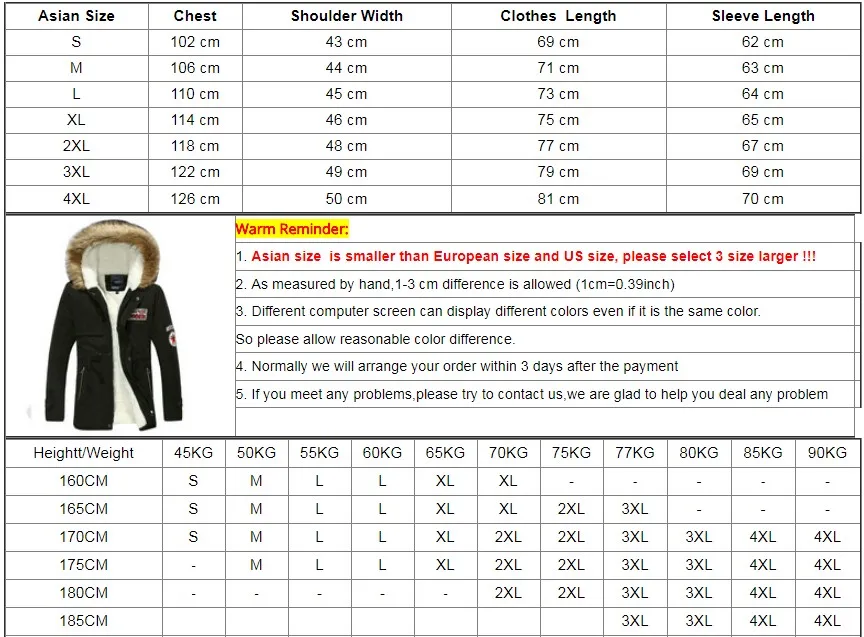 | Asian Size | Chest | Shoulder Width | Clothes Length | Sleeve Length |
|---|---|---|---|---|
| S | 102 cm | 43 cm | 69 cm | 62 cm |
| M | 106 cm | 44 cm | 71 cm | 63 cm |
| L | 110 cm | 45 cm | 73 cm | 64 cm |
| XL | 114 cm | 46 cm | 75 cm | 65 cm |
| 2XL | 118 cm | 48 cm | 77 cm | 67 cm |
| 3XL | 122 cm | 49 cm | 79 cm | 69 cm |
| 4XL | 126 cm | 50 cm | 81 cm | 70 cm |

Warm Reminder:
1. Asian size is smaller than European size and US size, please select 3 size larger !!!
2. As measured by hand,1-3 cm difference is allowed (1cm=0.39inch)
3. Different computer screen can display different colors even if it is the same color.
So please allow reasonable color difference.
4. Normally we will arrange your order within 3 days after the payment
5. If you meet any problems,please try to contact us,we are glad to help you deal any problem

| Heightt/Weight | 45KG | 50KG | 55KG | 60KG | 65KG | 70KG | 75KG | 77KG | 80KG | 85KG | 90KG |
|---|---|---|---|---|---|---|---|---|---|---|---|
| 160CM | S | M | L | L | XL | XL | - | - | - | - | - |
| 165CM | S | M | L | L | XL | XL | 2XL | 3XL | - | - | - |
| 170CM | S | M | L | L | XL | 2XL | 2XL | 3XL | 3XL | 4XL | 4XL |
| 175CM | - | M | L | L | XL | 2XL | 2XL | 3XL | 3XL | 4XL | 4XL |
| 180CM | - | - | - | - | - | 2XL | 2XL | 3XL | 3XL | 4XL | 4XL |
| 185CM | | | | | | | | 3XL | 3XL | 4XL | 4XL |